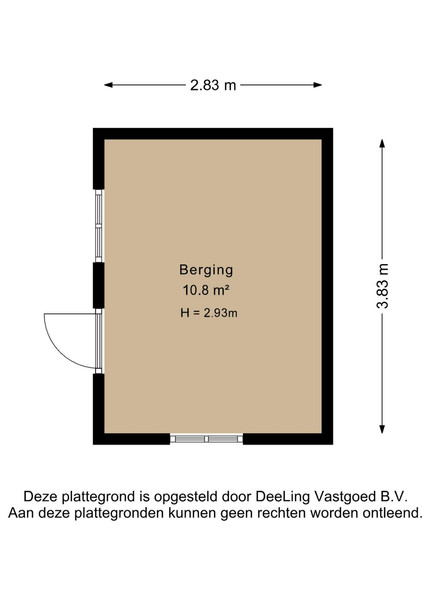 2.83 m

3.83 m

Berging
10.8 m²
H = 2.93m

Deze plattegrond is opgesteld door DeeLing Vastgoed B.V.
Aan deze plattegronden kunnen geen rechten worden ontleend.